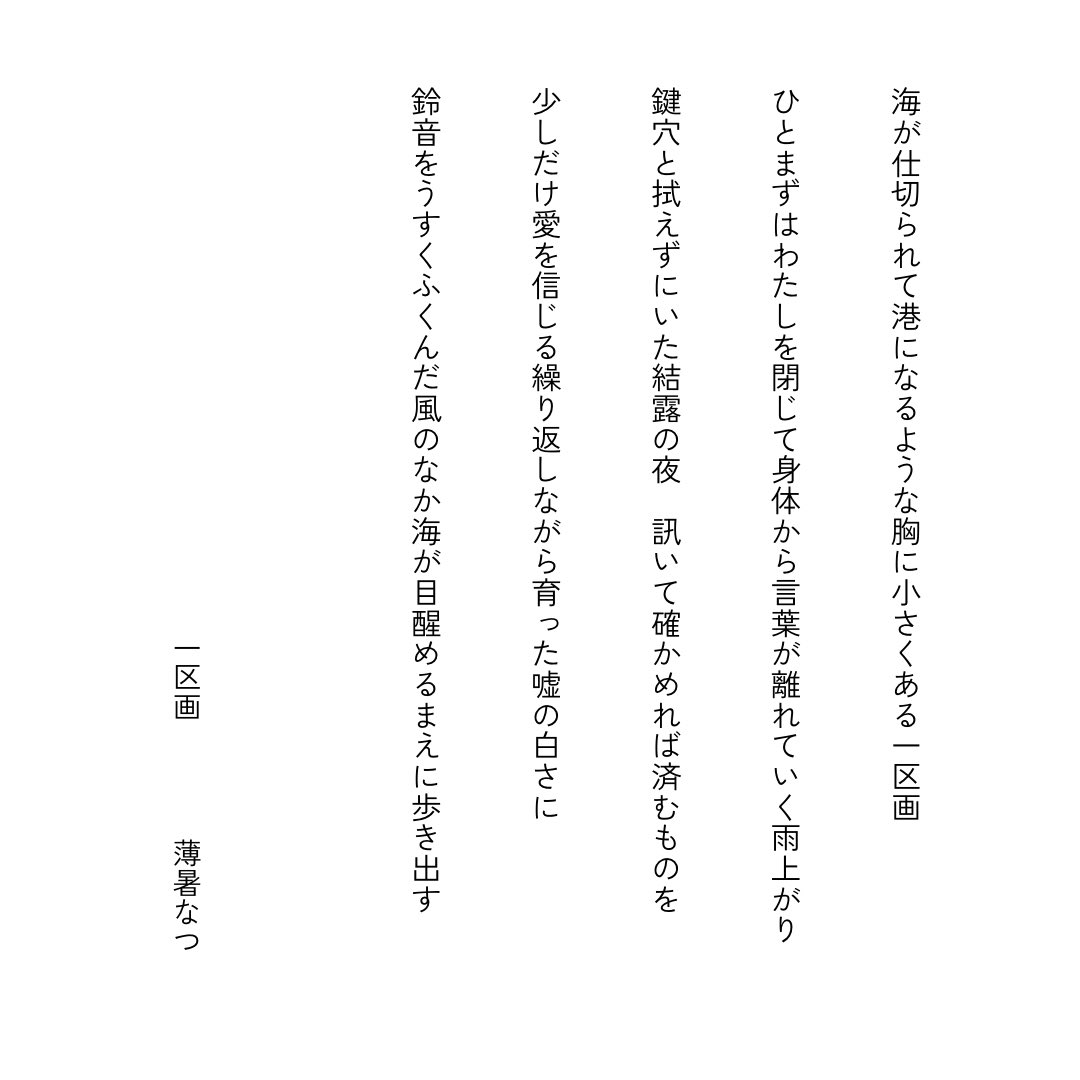 海が仕切られて港になるような胸に小さくある一区画

ひとまずはわたしを閉じて身体から言葉が離れていく雨上がり

鍵穴と拭えずにいた結露の夜　訊いて確かめれば済むものを

少しだけ愛を信じる繰り返しながら育った嘘の白さに

鈴音をうすくふくんだ風のなか海が目醒めるまえに歩き出す

一区画　　薄暑なつ